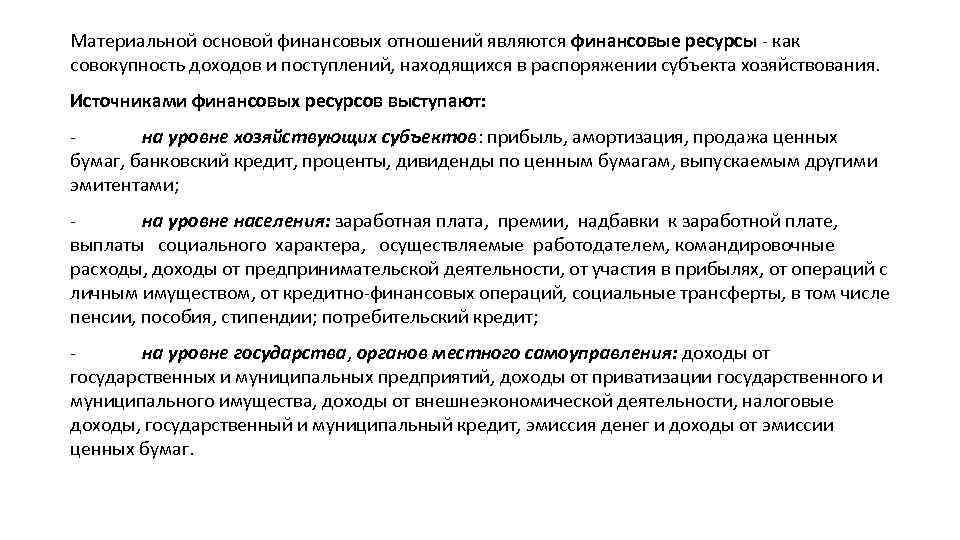 Материальной основой финансовых отношений являются финансовые ресурсы - как совокупность доходов и поступлений, находящихся в распоряжении субъекта хозяйствования.

Источниками финансовых ресурсов выступают:

- на уровне хозяйствующих субъектов: прибыль, амортизация, продажа ценных бумаг, банковский кредит, проценты, дивиденды по ценным бумагам, выпускаемым другими эмитентами;

- на уровне населения: заработная плата, премии, надбавки к заработной плате, выплаты социального характера, осуществляемые работодателем, командировочные расходы, доходы от предпринимательской деятельности, от участия в прибылях, от операций с личным имуществом, от кредитно-финансовых операций, социальные трансферты, в том числе пенсии, пособия, стипендии; потребительский кредит;

- на уровне государства, органов местного самоуправления: доходы от государственных и муниципальных предприятий, доходы от приватизации государственного и муниципального имущества, доходы от внешнеэкономической деятельности, налоговые доходы, государственный и муниципальный кредит, эмиссия денег и доходы от эмиссии ценных бумаг.